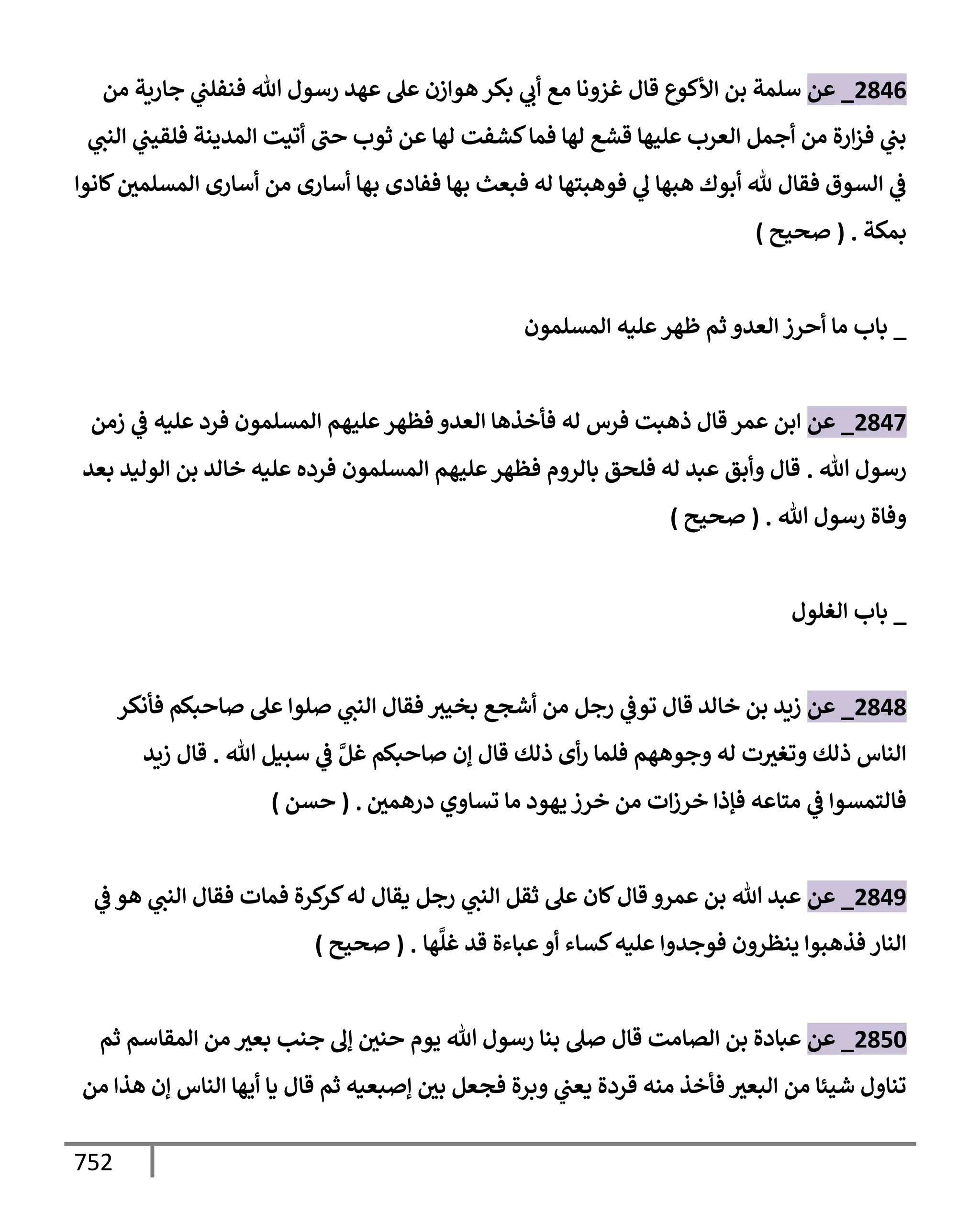 2846_ عن سلمة بن الأكوع قال غزونا مع أبي بكر هوازن على عهد رسول الله فنفلني جارية من بني فزارة من أجمل العرب عليها قشع لها فما كشفت لها عن ثوب حتى أتيت المدينة فلقيني النبي في السوق فقال لله أبوك هبها لي فوهبتها له فبعث بها ففادى بها أسارى من أسارى المسلمين كانوا بمكة . ( صحيح )

_ باب ما أحرز العدو ثم ظهر عليه المسلمون

2847_ عن ابن عمر قال ذهبت فرس له فأخذها العدو فظهر عليهم المسلمون فرد عليه في زمن رسول الله . قال وأبق عبد له فلحق بالروم فظهر عليهم المسلمون فرده عليه خالد بن الوليد بعد وفاة رسول الله . ( صحيح )

_ باب الغلول

2848_ عن زيد بن خالد قال توفي رجل من أشجع بخيبر فقال النبي صلوا على صاحبكم فأنكر الناس ذلك وتغيرت له وجوههم فلما رأى ذلك قال إن صاحبكم غلَّ في سبيل الله . قال زيد فالتمسوا في متاعه فإذا خرزات من خرز يهود ما تساوي درهمين . ( حسن )

2849_ عن عبد الله بن عمرو قال كان على ثقل النبي رجل يقال له كركرة فمات فقال النبي هو في النار فذهبوا ينظرون فوجدوا عليه كساء أو عباءة قد غلَّها . ( صحيح )

2850_ عن عبادة بن الصامت قال صلى بنا رسول الله يوم حنين إلى جنب بعير من المقاسم ثم تناول شيئا من البعير فأخذ منه قردة يعني وبرة فجعل بين إصبعيه ثم قال يا أيها الناس إن هذا من

752